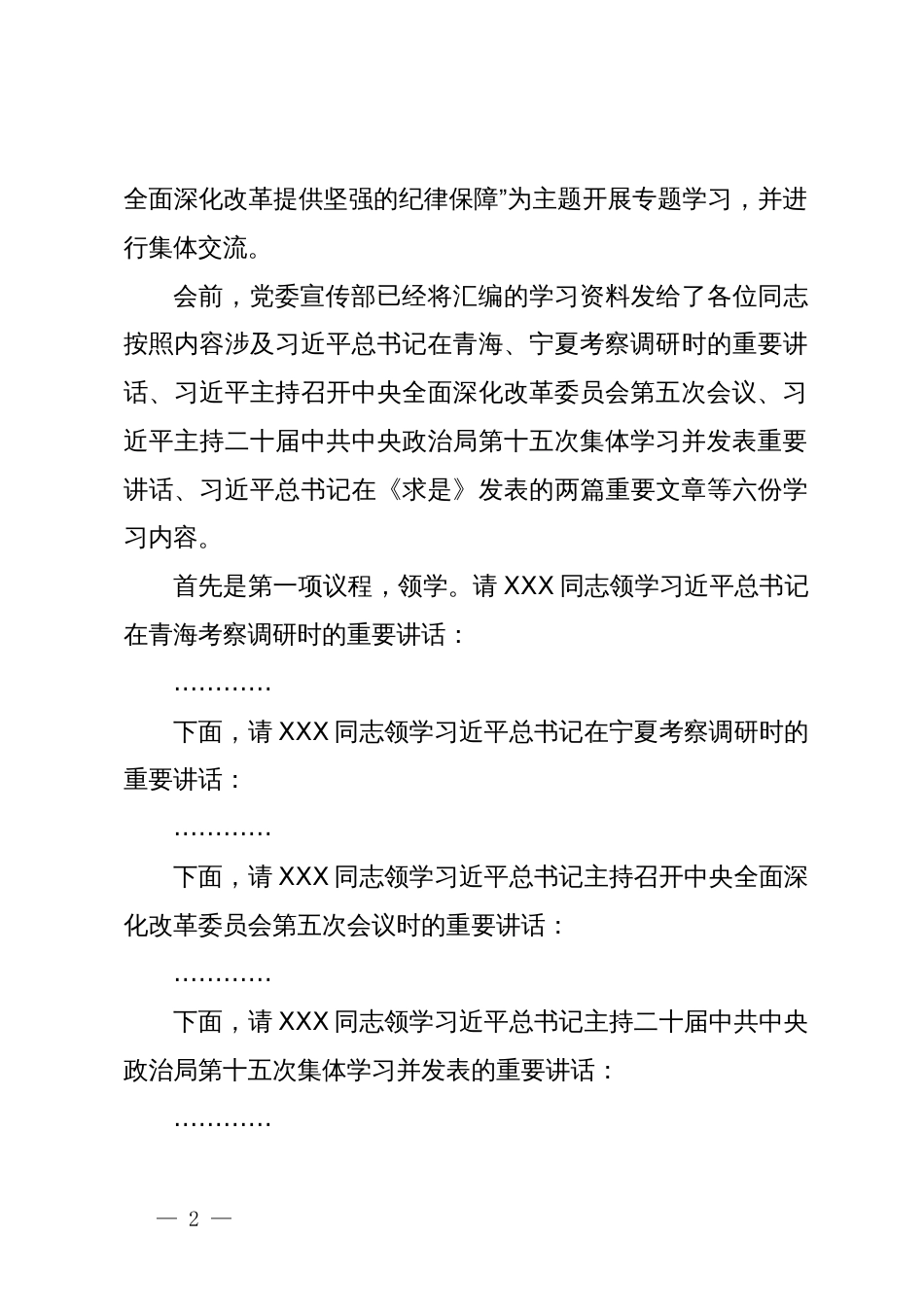 全面深化改革提供坚强的纪律保障”为主题开展专题学习，并进行集体交流。

会前，党委宣传部已经将汇编的学习资料发给了各位同志按照内容涉及习近平总书记在青海、宁夏考察调研时的重要讲话、习近平主持召开中央全面深化改革委员会第五次会议、习近平主持二十届中共中央政治局第十五次集体学习并发表重要讲话、习近平总书记在《求是》发表的两篇重要文章等六份学习内容。

首先是第一项议程，领学。请 XXX 同志领学习近平总书记在青海考察调研时的重要讲话：

…………

下面，请 XXX 同志领学习近平总书记在宁夏考察调研时的重要讲话：

…………

下面，请 XXX 同志领学习近平总书记主持召开中央全面深化改革委员会第五次会议时的重要讲话：

…………

下面，请 XXX 同志领学习近平总书记主持二十届中共中央政治局第十五次集体学习并发表的重要讲话：

…………

— 2 —